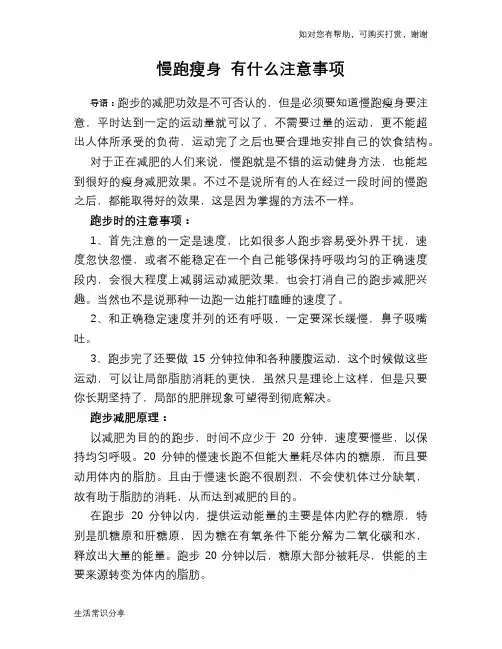 如对您有帮助，可购买打赏，谢谢

慢跑瘦身 有什么注意事项

导语：跑步的减肥功效是不可否认的，但是必须要知道慢跑瘦身要注意，平时达到一定的运动量就可以了，不需要过量的运动，更不能超出人体所承受的负荷，运动完了之后也要合理地安排自己的饮食结构。

对于正在减肥的人们来说，慢跑就是不错的运动健身方法，也能起到很好的瘦身减肥效果。不过不是说所有的人在经过一段时间的慢跑之后，都能取得好的效果，这是因为掌握的方法不一样。

跑步时的注意事项：

1、首先注意的一定是速度，比如很多人跑步容易受外界干扰，速度忽快忽慢，或者不能稳定在一个自己能够保持呼吸均匀的正确速度段内，会很大程度上减弱运动减肥效果，也会打消自己的跑步减肥兴趣。当然也不是说那种一边跑一边能打瞌睡的速度了。

2、和正确稳定速度并列的还有呼吸，一定要深长缓慢，鼻子吸嘴吐。

3、跑步完了还要做 15 分钟拉伸和各种腰腹运动，这个时候做这些运动，可以让局部脂肪消耗的更快，虽然只是理论上这样，但是只要你长期坚持了，局部的肥胖现象可望得到彻底解决。

跑步减肥原理：

以减肥为目的的跑步，时间不应少于 20 分钟，速度要慢些，以保持均匀呼吸。20 分钟的慢速长跑不但能大量耗尽体内的糖原，而且要动用体内的脂肪。且由于慢速长跑不很剧烈，不会使机体过分缺氧，故有助于脂肪的消耗，从而达到减肥的目的。

在跑步 20 分钟以内，提供运动能量的主要是体内贮存的糖原，特别是肌糖原和肝糖原，因为糖在有氧条件下能分解为二氧化碳和水，释放出大量的能量。跑步 20 分钟以后，糖原大部分被耗尽，供能的主要来源转变为体内的脂肪。

生活常识分享